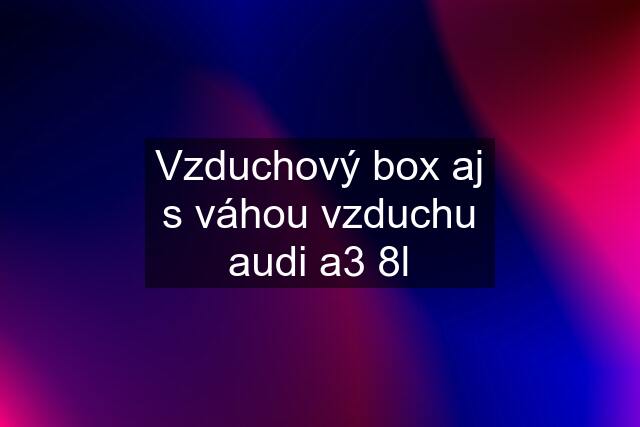 Vzduchový box aj s váhou vzduchu audi a3 8l